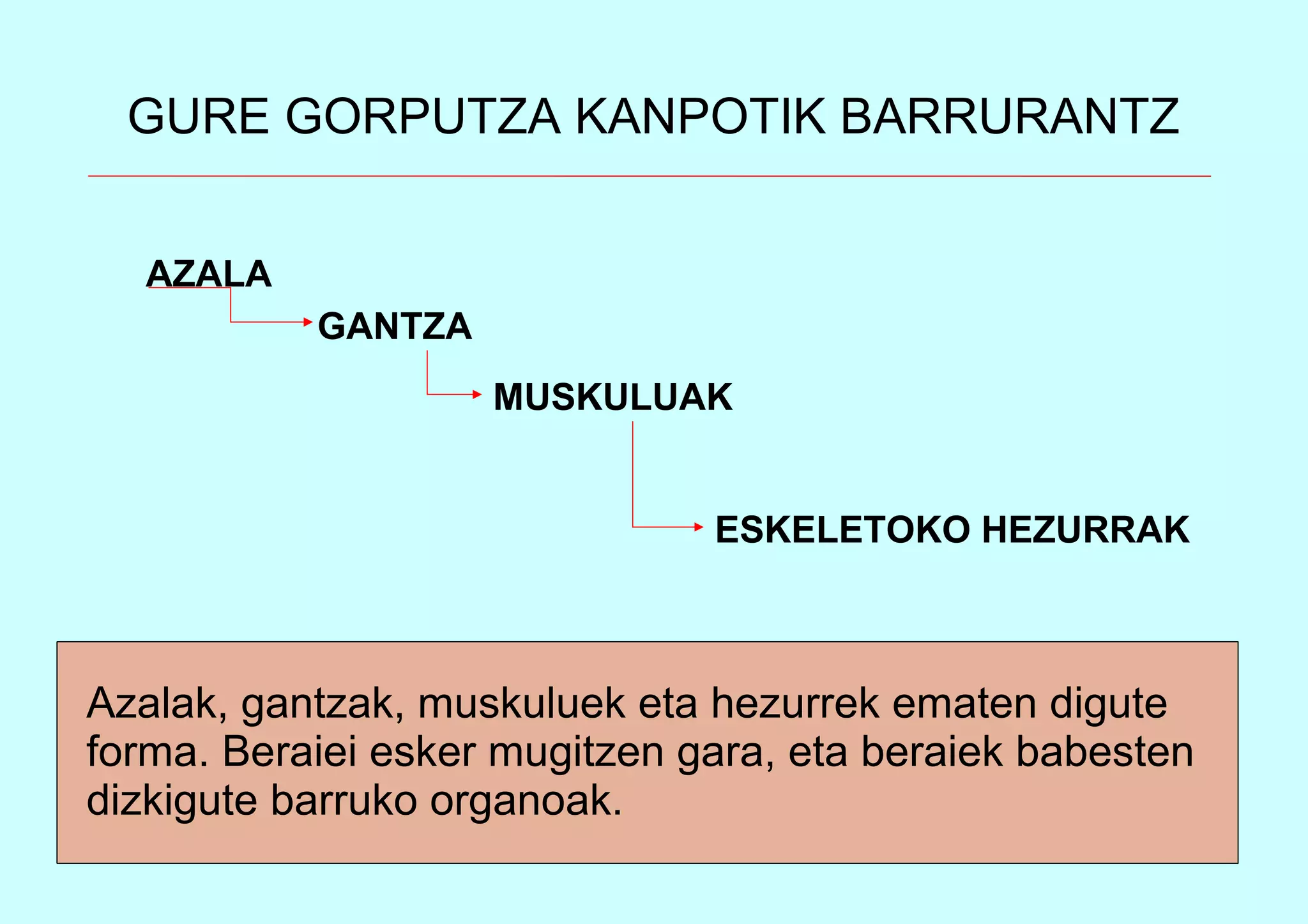 GURE GORPUTZA KANPOTIK BARRURANTZ

AZALA

GANTZA

MUSKULUAK

ESKELETOKO HEZURRAK

Azalak, gantzak, muskuluek eta hezurrek ematen digute forma. Beraiei esker mugitzen gara, eta beraiek babesten dizkigute barruko organoak.